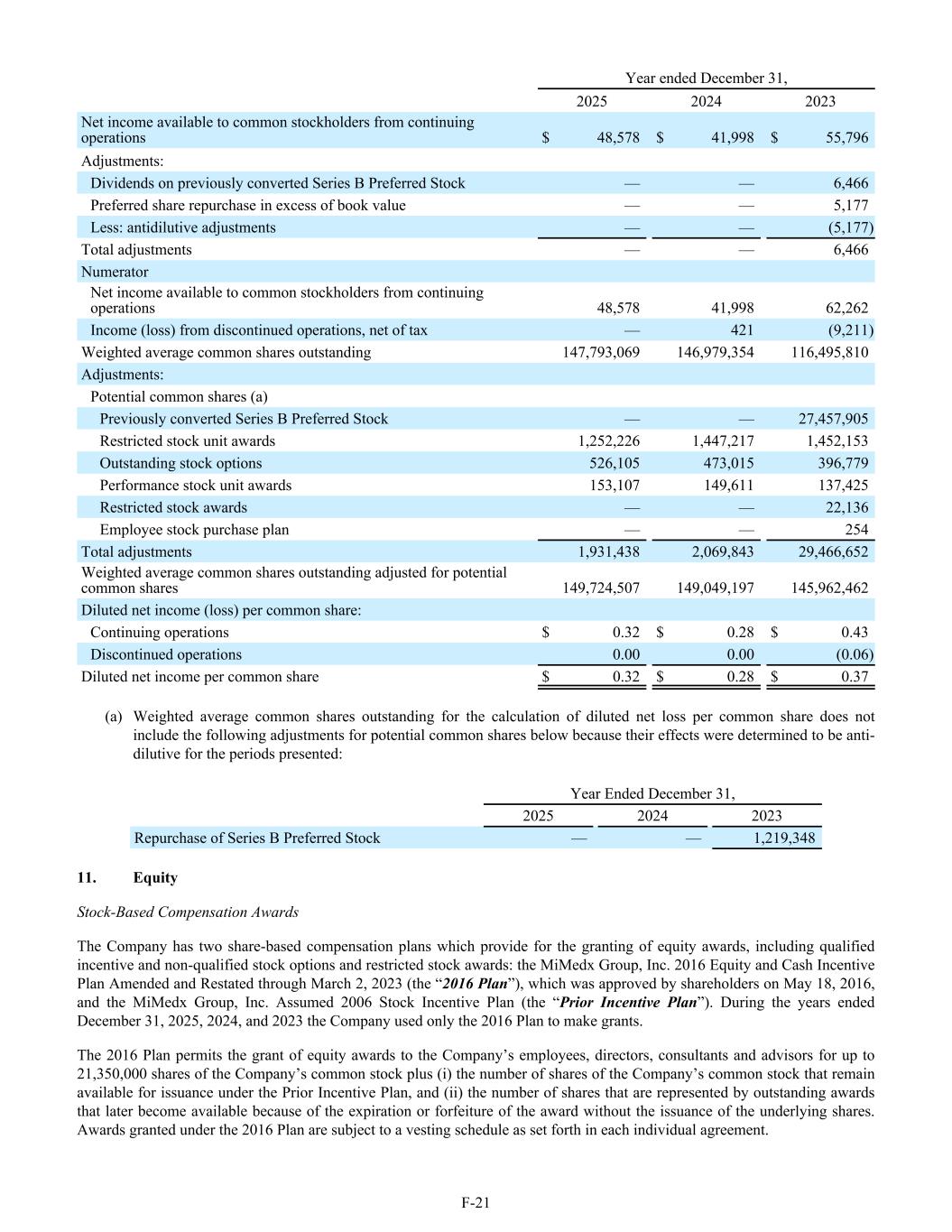 |  | Year ended December 31, |  |  |
|---|---|---|---|
|  | 2025 | 2024 | 2023 |
| Net income available to common stockholders from continuing operations | $ 48,578 | $ 41,998 | $ 55,796 |
| Adjustments: |  |  |  |
| Dividends on previously converted Series B Preferred Stock | — | — | 6,466 |
| Preferred share repurchase in excess of book value | — | — | 5,177 |
| Less: antidilutive adjustments | — | — | (5,177) |
| Total adjustments | — | — | 6,466 |
| Numerator |  |  |  |
| Net income available to common stockholders from continuing operations | 48,578 | 41,998 | 62,262 |
| Income (loss) from discontinued operations, net of tax | — | 421 | (9,211) |
| Weighted average common shares outstanding | 147,793,069 | 146,979,354 | 116,495,810 |
| Adjustments: |  |  |  |
| Potential common shares (a) |  |  |  |
| Previously converted Series B Preferred Stock | — | — | 27,457,905 |
| Restricted stock unit awards | 1,252,226 | 1,447,217 | 1,452,153 |
| Outstanding stock options | 526,105 | 473,015 | 396,779 |
| Performance stock unit awards | 153,107 | 149,611 | 137,425 |
| Restricted stock awards | — | — | 22,136 |
| Employee stock purchase plan | — | — | 254 |
| Total adjustments | 1,931,438 | 2,069,843 | 29,466,652 |
| Weighted average common shares outstanding adjusted for potential common shares | 149,724,507 | 149,049,197 | 145,962,462 |
| Diluted net income (loss) per common share: |  |  |  |
| Continuing operations | $ 0.32 | $ 0.28 | $ 0.43 |
| Discontinued operations | 0.00 | 0.00 | (0.06) |
| Diluted net income per common share | $ 0.32 | $ 0.28 | $ 0.37 |

(a) Weighted average common shares outstanding for the calculation of diluted net loss per common share does not include the following adjustments for potential common shares below because their effects were determined to be anti-dilutive for the periods presented:

|  | Year Ended December 31, |  |  |
|---|---|---|---|
|  | 2025 | 2024 | 2023 |
| Repurchase of Series B Preferred Stock | — | — | 1,219,348 |

11. Equity

Stock-Based Compensation Awards

The Company has two share-based compensation plans which provide for the granting of equity awards, including qualified incentive and non-qualified stock options and restricted stock awards: the MiMedx Group, Inc. 2016 Equity and Cash Incentive Plan Amended and Restated through March 2, 2023 (the "2016 Plan"), which was approved by shareholders on May 18, 2016, and the MiMedx Group, Inc. Assumed 2006 Stock Incentive Plan (the "Prior Incentive Plan"). During the years ended December 31, 2025, 2024, and 2023 the Company used only the 2016 Plan to make grants.

The 2016 Plan permits the grant of equity awards to the Company's employees, directors, consultants and advisors for up to 21,350,000 shares of the Company's common stock plus (i) the number of shares of the Company's common stock that remain available for issuance under the Prior Incentive Plan, and (ii) the number of shares that are represented by outstanding awards that later become available because of the expiration or forfeiture of the award without the issuance of the underlying shares. Awards granted under the 2016 Plan are subject to a vesting schedule as set forth in each individual agreement.

F-21